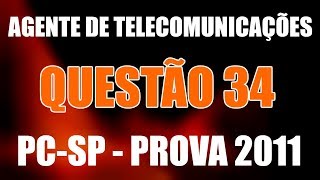 AGENTE DE TELECOMUNICAÇÕES

QUESTÃO 34

PC-SP - PROVA 2011